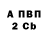 А ПВП
2 Cb